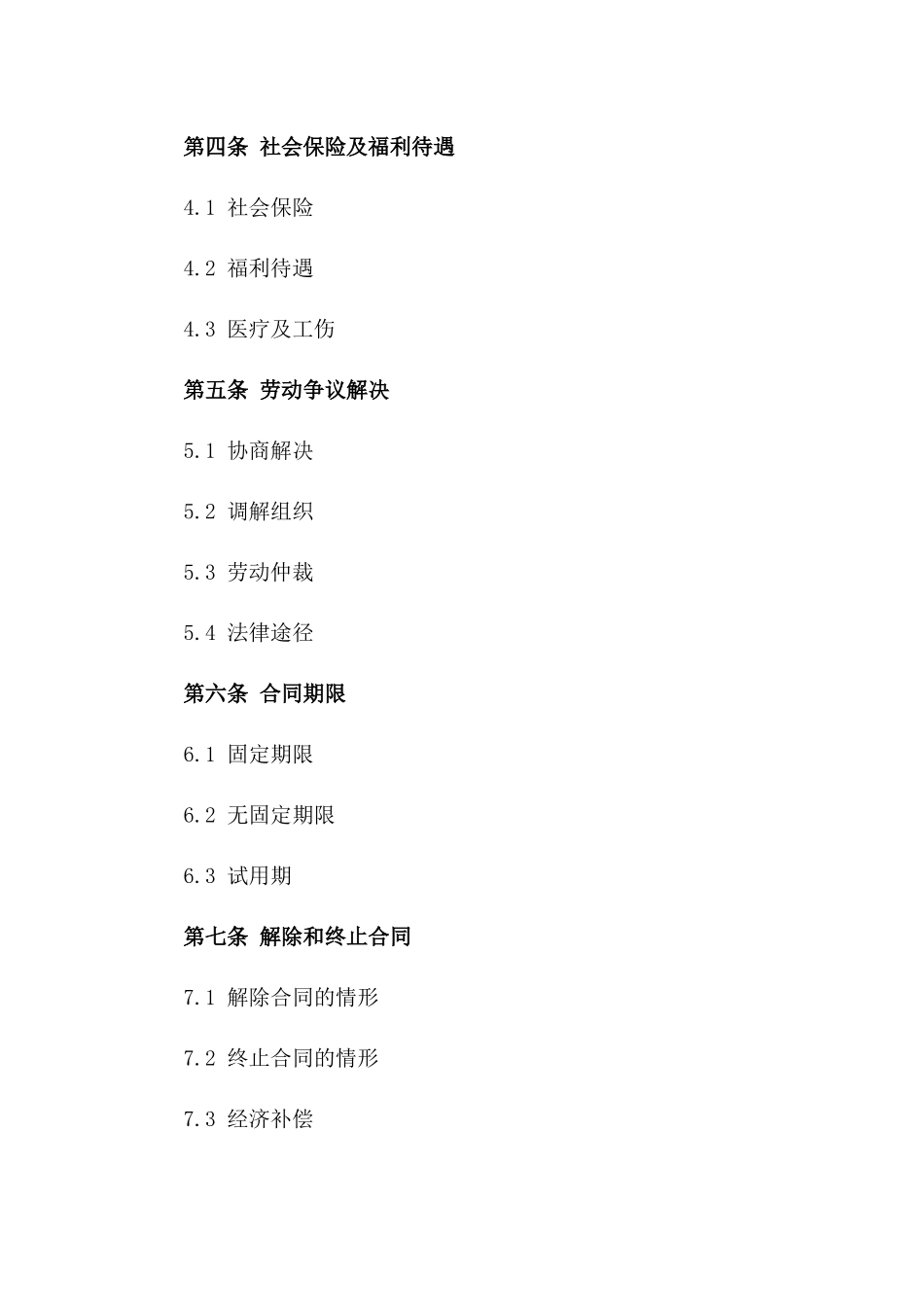 第四条 社会保险及福利待遇

4.1 社会保险

4.2 福利待遇

4.3 医疗及工伤

第五条 劳动争议解决

5.1 协商解决

5.2 调解组织

5.3 劳动仲裁

5.4 法律途径

第六条 合同期限

6.1 固定期限

6.2 无固定期限

6.3 试用期

第七条 解除和终止合同

7.1 解除合同的情形

7.2 终止合同的情形

7.3 经济补偿